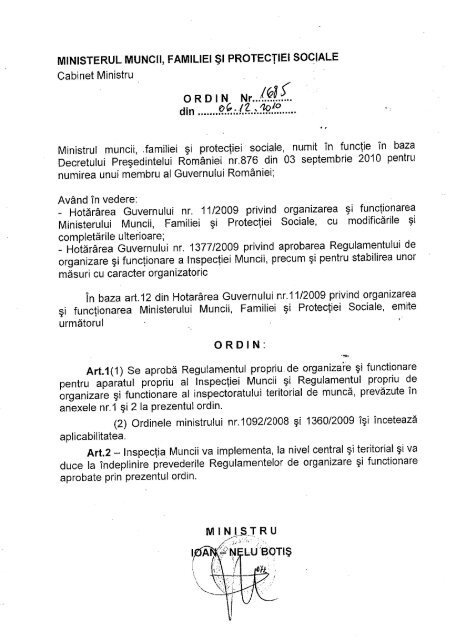 MINISTERUL MUNCII, FAMILIEI ŞI PROTECŢIEI SOCIALE
Cabinet Ministru

ORDIN Nr. 1685
din 06.12.2010

Ministrul muncii, familiei şi protecţiei sociale, numit în funcţie în baza Decretului Preşedintelui României nr.876 din 03 septembrie 2010 pentru numirea unui membru al Guvernului României;

Având în vedere:
- Hotărârea Guvernului nr. 11/2009 privind organizarea şi funcţionarea Ministerului Muncii, Familiei şi Protecţiei Sociale, cu modificările şi completările ulterioare;
- Hotărârea Guvernului nr. 1377/2009 privind aprobarea Regulamentului de organizare şi funcţionare a Inspecţiei Muncii, precum şi pentru stabilirea unor măsuri cu caracter organizatoric

În baza art.12 din Hotarârea Guvernului nr.11/2009 privind organizarea şi funcţionarea Ministerului Muncii, Familiei şi Protecţiei Sociale, emite următorul

ORDIN:

Art.1(1) Se aprobă Regulamentul propriu de organizare şi functionare pentru aparatul propriu al Inspecţiei Muncii şi Regulamentul propriu de organizare şi functionare al inspectoratului teritorial de muncă, prevăzute în anexele nr.1 şi 2 la prezentul ordin.

(2) Ordinele ministrului nr.1092/2008 şi 1360/2009 îşi încetează aplicabilitatea.

Art.2 – Inspecţia Muncii va implementa, la nivel central şi teritorial şi va duce la îndeplinire prevederile Regulamentelor de organizare şi functionare aprobate prin prezentul ordin.

MINISTRU
IOAN – NELU BOTIŞ